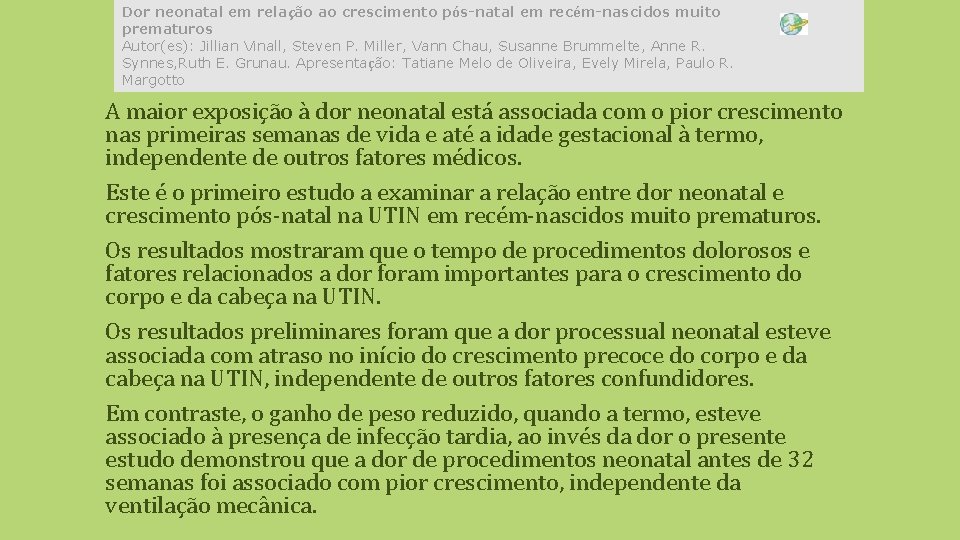 Dor neonatal em relação ao crescimento pós-natal em recém-nascidos muito prematuros
Autor(es): Jillian Vinall, Steven P. Miller, Vann Chau, Susanne Brummelte, Anne R. Synnes,Ruth E. Grunau. Apresentação: Tatiane Melo de Oliveira, Evely Mirela, Paulo R. Margotto

A maior exposição à dor neonatal está associada com o pior crescimento nas primeiras semanas de vida e até a idade gestacional à termo, independente de outros fatores médicos.

Este é o primeiro estudo a examinar a relação entre dor neonatal e crescimento pós-natal na UTIN em recém-nascidos muito prematuros.

Os resultados mostraram que o tempo de procedimentos dolorosos e fatores relacionados a dor foram importantes para o crescimento do corpo e da cabeça na UTIN.

Os resultados preliminares foram que a dor processual neonatal esteve associada com atraso no início do crescimento precoce do corpo e da cabeça na UTIN, independente de outros fatores confundidores.

Em contraste, o ganho de peso reduzido, quando a termo, esteve associado à presença de infecção tardia, ao invés da dor o presente estudo demonstrou que a dor de procedimentos neonatal antes de 32 semanas foi associado com pior crescimento, independente da ventilação mecânica.